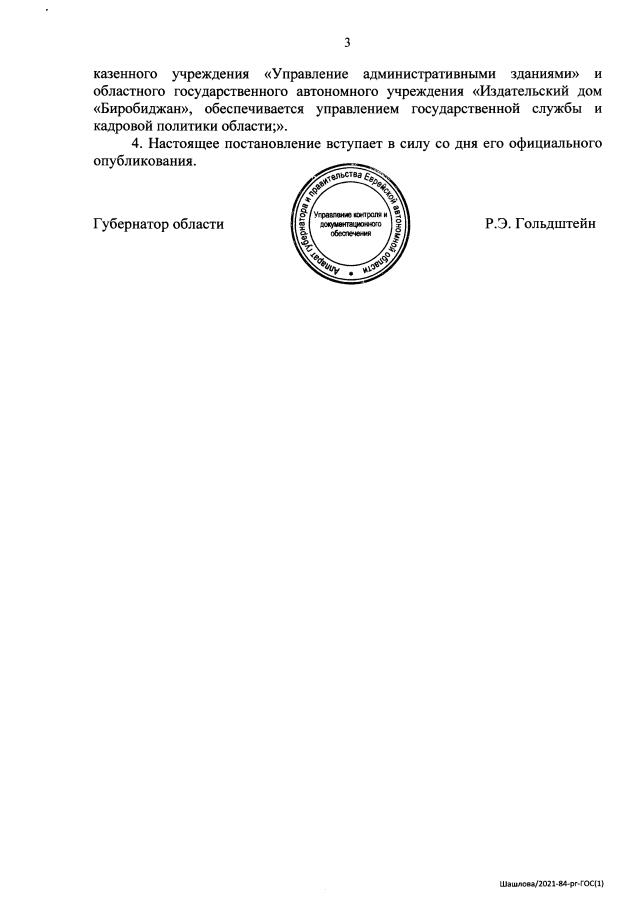 3

казенного учреждения «Управление административными зданиями» и областного государственного автономного учреждения «Издательский дом «Биробиджан», обеспечивается управлением государственной службы и кадровой политики области;».

4. Настоящее постановление вступает в силу со дня его официального опубликования.

Губернатор области

Аппарат губернатора и правительства Еврейской автономной области
Управление контроля и документационного обеспечения

Р.Э. Гольдштейн

Шашлова/2021-84-рг-ГОС(1)